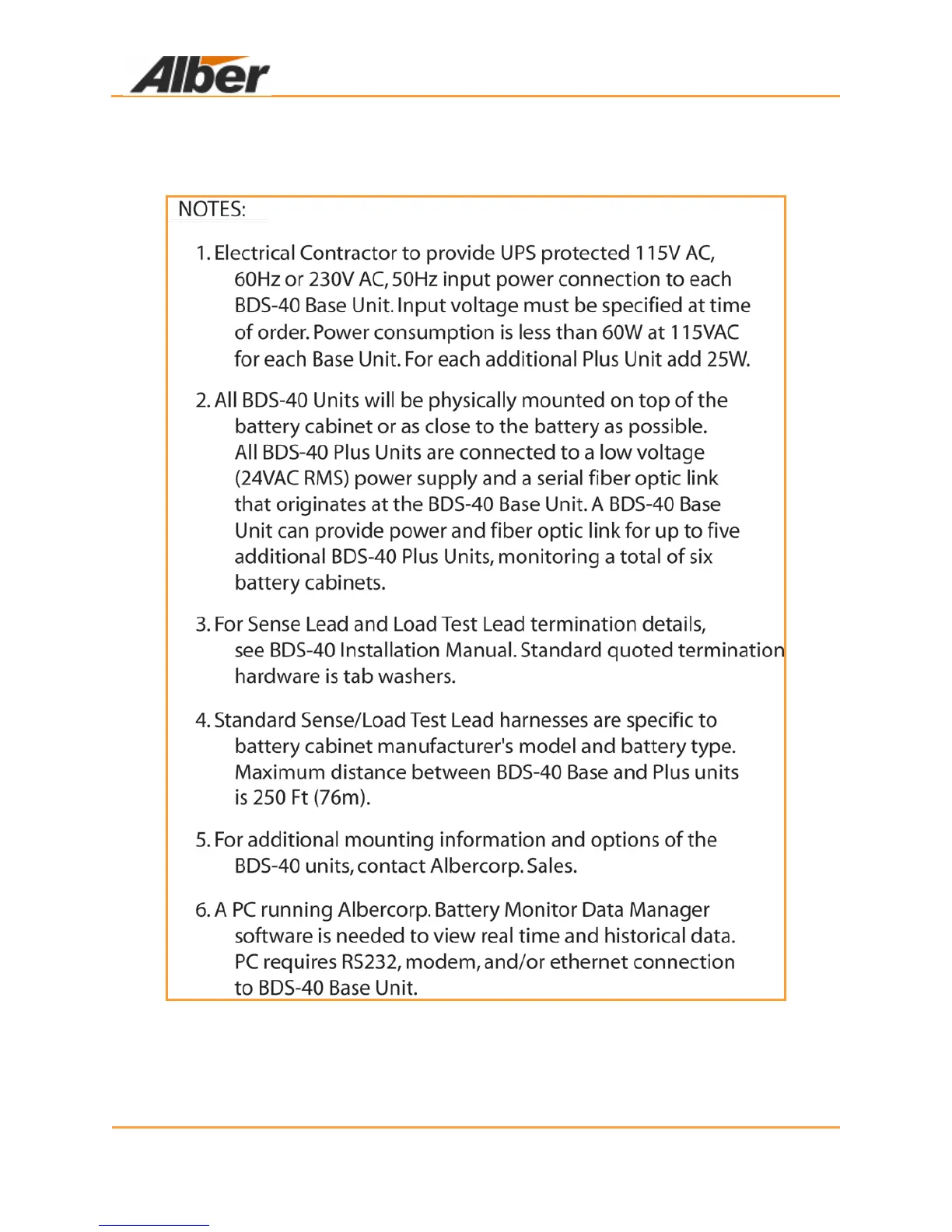 Alber

NOTES:

1. Electrical Contractor to provide UPS protected 115V AC, 60Hz or 230V AC, 50Hz input power connection to each BDS-40 Base Unit. Input voltage must be specified at time of order. Power consumption is less than 60W at 115VAC for each Base Unit. For each additional Plus Unit add 25W.

2. All BDS-40 Units will be physically mounted on top of the battery cabinet or as close to the battery as possible. All BDS-40 Plus Units are connected to a low voltage (24VAC RMS) power supply and a serial fiber optic link that originates at the BDS-40 Base Unit. A BDS-40 Base Unit can provide power and fiber optic link for up to five additional BDS-40 Plus Units, monitoring a total of six battery cabinets.

3. For Sense Lead and Load Test Lead termination details, see BDS-40 Installation Manual. Standard quoted termination hardware is tab washers.

4. Standard Sense/Load Test Lead harnesses are specific to battery cabinet manufacturer's model and battery type. Maximum distance between BDS-40 Base and Plus units is 250 Ft (76m).

5. For additional mounting information and options of the BDS-40 units, contact Albercorp. Sales.

6. A PC running Albercorp. Battery Monitor Data Manager software is needed to view real time and historical data. PC requires RS232, modem, and/or ethernet connection to BDS-40 Base Unit.